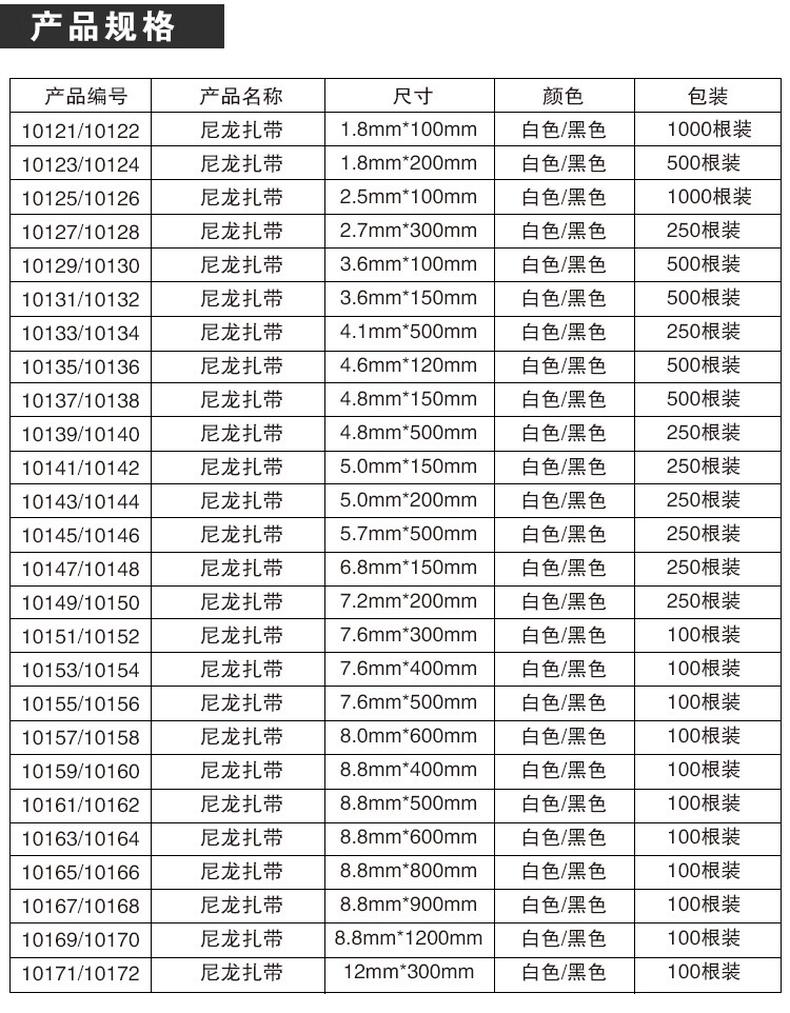 产品规格

| 产品编号 | 产品名称 | 尺寸 | 颜色 | 包装 |
|---|---|---|---|---|
| 10121/10122 | 尼龙扎带 | 1.8mm*100mm | 白色/黑色 | 1000根装 |
| 10123/10124 | 尼龙扎带 | 1.8mm*200mm | 白色/黑色 | 500根装 |
| 10125/10126 | 尼龙扎带 | 2.5mm*100mm | 白色/黑色 | 1000根装 |
| 10127/10128 | 尼龙扎带 | 2.7mm*300mm | 白色/黑色 | 250根装 |
| 10129/10130 | 尼龙扎带 | 3.6mm*100mm | 白色/黑色 | 500根装 |
| 10131/10132 | 尼龙扎带 | 3.6mm*150mm | 白色/黑色 | 500根装 |
| 10133/10134 | 尼龙扎带 | 4.1mm*500mm | 白色/黑色 | 250根装 |
| 10135/10136 | 尼龙扎带 | 4.6mm*120mm | 白色/黑色 | 500根装 |
| 10137/10138 | 尼龙扎带 | 4.8mm*150mm | 白色/黑色 | 500根装 |
| 10139/10140 | 尼龙扎带 | 4.8mm*500mm | 白色/黑色 | 250根装 |
| 10141/10142 | 尼龙扎带 | 5.0mm*150mm | 白色/黑色 | 250根装 |
| 10143/10144 | 尼龙扎带 | 5.0mm*200mm | 白色/黑色 | 250根装 |
| 10145/10146 | 尼龙扎带 | 5.7mm*500mm | 白色/黑色 | 250根装 |
| 10147/10148 | 尼龙扎带 | 6.8mm*150mm | 白色/黑色 | 250根装 |
| 10149/10150 | 尼龙扎带 | 7.2mm*200mm | 白色/黑色 | 250根装 |
| 10151/10152 | 尼龙扎带 | 7.6mm*300mm | 白色/黑色 | 100根装 |
| 10153/10154 | 尼龙扎带 | 7.6mm*400mm | 白色/黑色 | 100根装 |
| 10155/10156 | 尼龙扎带 | 7.6mm*500mm | 白色/黑色 | 100根装 |
| 10157/10158 | 尼龙扎带 | 8.0mm*600mm | 白色/黑色 | 100根装 |
| 10159/10160 | 尼龙扎带 | 8.8mm*400mm | 白色/黑色 | 100根装 |
| 10161/10162 | 尼龙扎带 | 8.8mm*500mm | 白色/黑色 | 100根装 |
| 10163/10164 | 尼龙扎带 | 8.8mm*600mm | 白色/黑色 | 100根装 |
| 10165/10166 | 尼龙扎带 | 8.8mm*800mm | 白色/黑色 | 100根装 |
| 10167/10168 | 尼龙扎带 | 8.8mm*900mm | 白色/黑色 | 100根装 |
| 10169/10170 | 尼龙扎带 | 8.8mm*1200mm | 白色/黑色 | 100根装 |
| 10171/10172 | 尼龙扎带 | 12mm*300mm | 白色/黑色 | 100根装 |